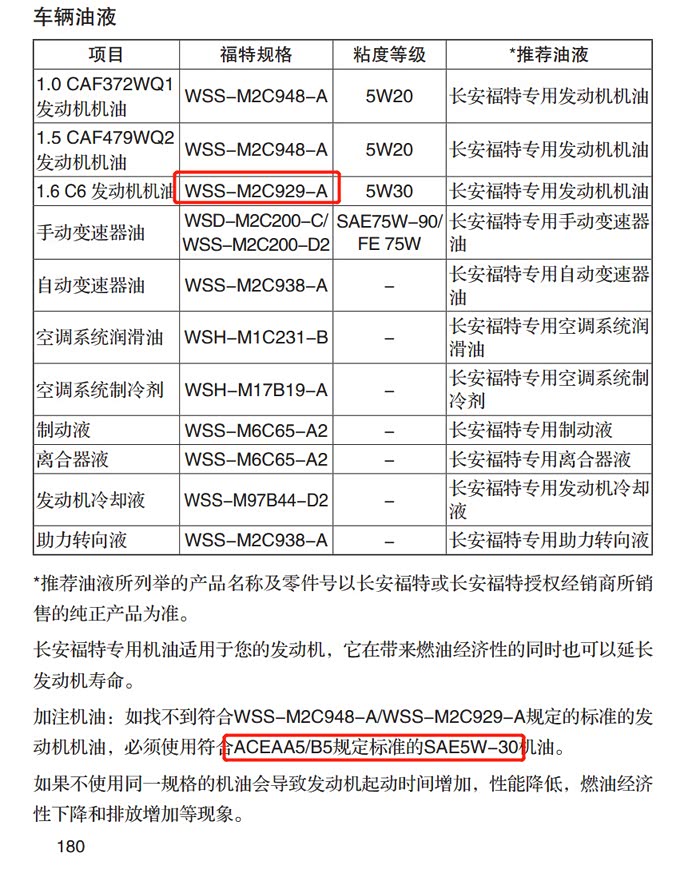 车辆油液

| 项目 | 福特规格 | 粘度等级 | *推荐油液 |
|---|---|---|---|
| 1.0 CAF372WQ1 发动机机油 | WSS–M2C948–A | 5W20 | 长安福特专用发动机机油 |
| 1.5 CAF479WQ2 发动机机油 | WSS–M2C948–A | 5W20 | 长安福特专用发动机机油 |
| 1.6 C6 发动机机油 | WSS–M2C929–A | 5W30 | 长安福特专用发动机机油 |
| 手动变速器油 | WSD–M2C200–C/ WSS–M2C200–D2 | SAE75W–90/ FE 75W | 长安福特专用手动变速器油 |
| 自动变速器油 | WSS–M2C938–A | – | 长安福特专用自动变速器油 |
| 空调系统润滑油 | WSH–M1C231–B | – | 长安福特专用空调系统润滑油 |
| 空调系统制冷剂 | WSH–M17B19–A | – | 长安福特专用空调系统制冷剂 |
| 制动液 | WSS–M6C65–A2 | – | 长安福特专用制动液 |
| 离合器液 | WSS–M6C65–A2 | – | 长安福特专用离合器液 |
| 发动机冷却液 | WSS–M97B44–D2 | – | 长安福特专用发动机冷却液 |
| 助力转向液 | WSS–M2C938–A | – | 长安福特专用助力转向液 |

*推荐油液所列举的产品名称及零件号以长安福特或长安福特授权经销商所销售的纯正产品为准。

长安福特专用机油适用于您的发动机，它在带来燃油经济性的同时也可以延长发动机寿命。

加注机油：如找不到符合WSS–M2C948–A/WSS–M2C929–A规定的标准的发动机机油，必须使用符合ACEAA5/B5规定标准的SAE5W–30机油。

如果不使用同一规格的机油会导致发动机起动时间增加，性能降低，燃油经济性下降和排放增加等现象。

180